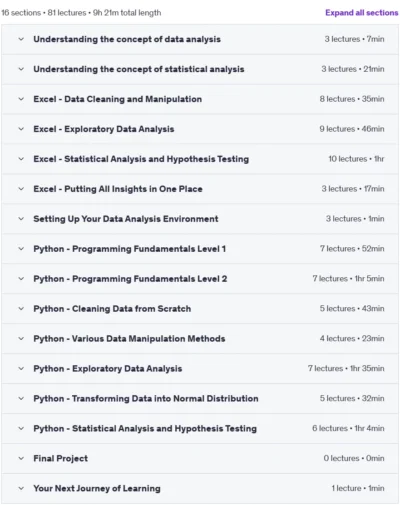 16 sections • 81 lectures • 9h 21m total length

Expand all sections

Understanding the concept of data analysis 3 lectures • 7min

Understanding the concept of statistical analysis 3 lectures • 21min

Excel - Data Cleaning and Manipulation 8 lectures • 35min

Excel - Exploratory Data Analysis 9 lectures • 46min

Excel - Statistical Analysis and Hypothesis Testing 10 lectures • 1hr

Excel - Putting All Insights in One Place 3 lectures • 17min

Setting Up Your Data Analysis Environment 3 lectures • 1min

Python - Programming Fundamentals Level 1 7 lectures • 52min

Python - Programming Fundamentals Level 2 7 lectures • 1hr 5min

Python - Cleaning Data from Scratch 5 lectures • 43min

Python - Various Data Manipulation Methods 4 lectures • 23min

Python - Exploratory Data Analysis 7 lectures • 1hr 35min

Python - Transforming Data into Normal Distribution 5 lectures • 32min

Python - Statistical Analysis and Hypothesis Testing 6 lectures • 1hr 4min

Final Project 0 lectures • 0min

Your Next Journey of Learning 1 lecture • 1min